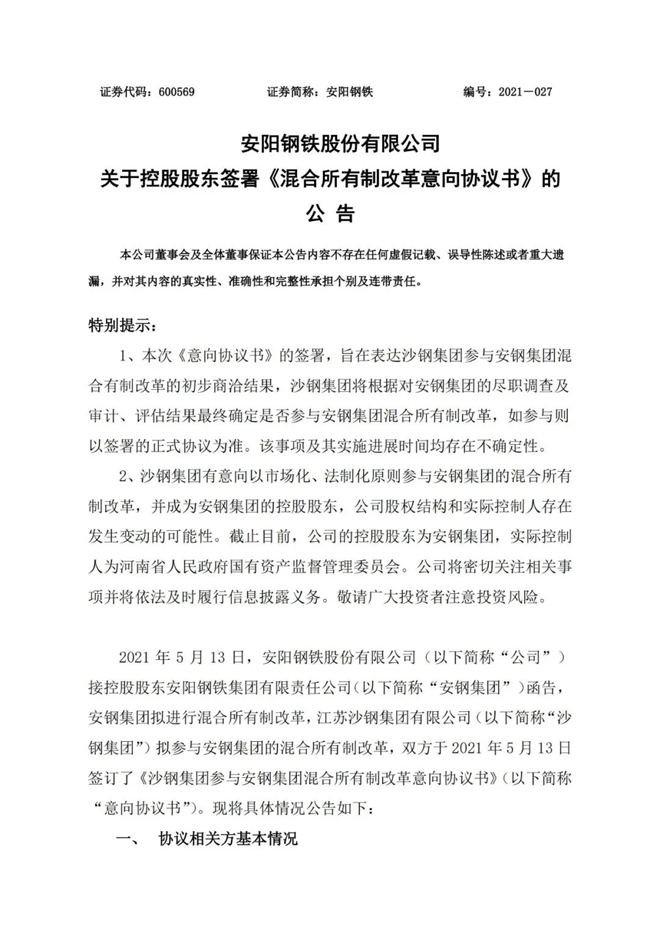 证券代码：600569　　　证券简称：安阳钢铁　　　编号：2021－027

安阳钢铁股份有限公司
关于控股股东签署《混合所有制改革意向协议书》的
公　告

本公司董事会及全体董事保证本公告内容不存在任何虚假记载、误导性陈述或者重大遗漏，并对其内容的真实性、准确性和完整性承担个别及连带责任。

特别提示：

1、本次《意向协议书》的签署，旨在表达沙钢集团参与安钢集团混合有制改革的初步商洽结果，沙钢集团将根据对安钢集团的尽职调查及审计、评估结果最终确定是否参与安钢集团混合所有制改革，如参与则以签署的正式协议为准。该事项及其实施进展时间均存在不确定性。

2、沙钢集团有意向以市场化、法制化原则参与安钢集团的混合所有制改革，并成为安钢集团的控股股东，公司股权结构和实际控制人存在发生变动的可能性。截止目前，公司的控股股东为安钢集团，实际控制人为河南省人民政府国有资产监督管理委员会。公司将密切关注相关事项并将依法及时履行信息披露义务。敬请广大投资者注意投资风险。

2021 年 5 月 13 日，安阳钢铁股份有限公司（以下简称“公司”）接控股股东安阳钢铁集团有限责任公司（以下简称“安钢集团”）函告，安钢集团拟进行混合所有制改革，江苏沙钢集团有限公司（以下简称“沙钢集团”）拟参与安钢集团的混合所有制改革，双方于 2021 年 5 月 13 日签订了《沙钢集团参与安钢集团混合所有制改革意向协议书》（以下简称“意向协议书”）。现将具体情况公告如下：

一、　协议相关方基本情况